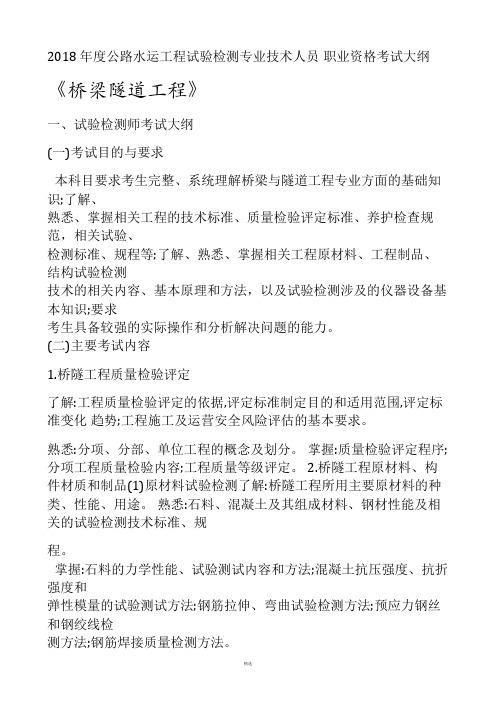 2018 年度公路水运工程试验检测专业技术人员 职业资格考试大纲

《桥梁隧道工程》

一、试验检测师考试大纲

(一)考试目的与要求

本科目要求考生完整、系统理解桥梁与隧道工程专业方面的基础知识;了解、熟悉、掌握相关工程的技术标准、质量检验评定标准、养护检查规范，相关试验、检测标准、规程等;了解、熟悉、掌握相关工程原材料、工程制品、结构试验检测技术的相关内容、基本原理和方法，以及试验检测涉及的仪器设备基本知识;要求考生具备较强的实际操作和分析解决问题的能力。

(二)主要考试内容

1.桥隧工程质量检验评定

了解:工程质量检验评定的依据,评定标准制定目的和适用范围,评定标准变化 趋势;工程施工及运营安全风险评估的基本要求。

熟悉:分项、分部、单位工程的概念及划分。 掌握:质量检验评定程序;分项工程质量检验内容;工程质量等级评定。 2.桥隧工程原材料、构件材质和制品(1)原材料试验检测了解:桥隧工程所用主要原材料的种类、性能、用途。 熟悉:石料、混凝土及其组成材料、钢材性能及相关的试验检测技术标准、规

程。

掌握:石料的力学性能、试验测试内容和方法;混凝土抗压强度、抗折强度和弹性模量的试验测试方法;钢筋拉伸、弯曲试验检测方法;预应力钢丝和钢绞线检测方法;钢筋焊接质量检测方法。

精选